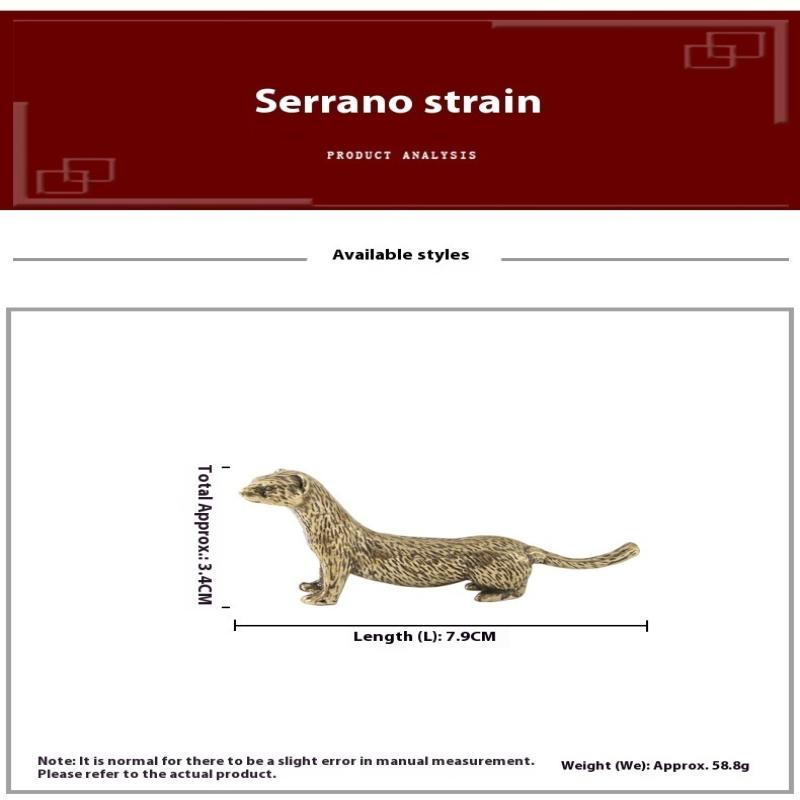 Serrano strain

PRODUCT ANALYSIS

Available styles

Total Approx.: 3.4CM

Length (L): 7.9CM

Note: It is normal for there to be a slight error in manual measurement. Please refer to the actual product.

Weight (We): Approx. 58.8g